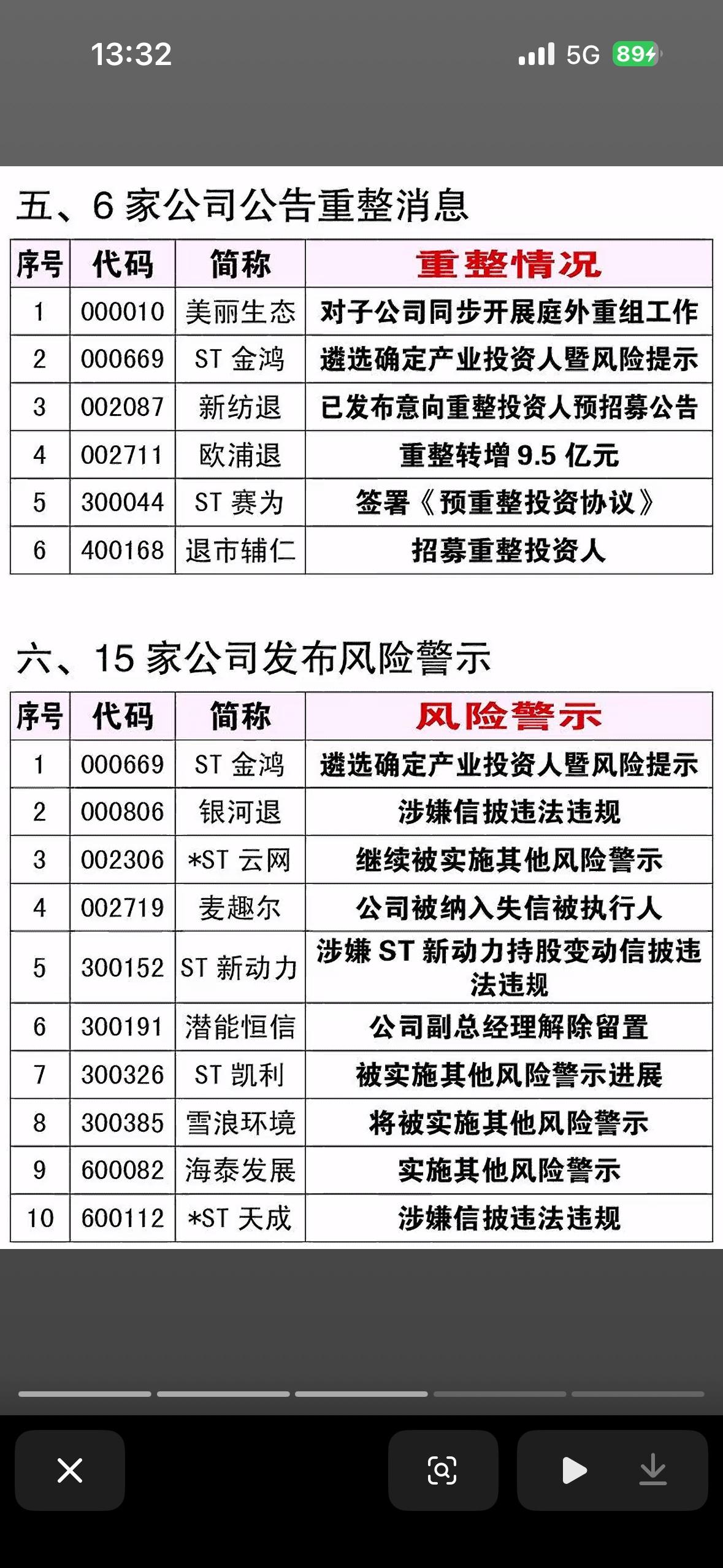 13:32 5G 89

五、6 家公司公告重整消息

| 序号 | 代码 | 简称 | 重整情况 |
|---|---|---|---|
| 1 | 000010 | 美丽生态 | 对子公司同步开展庭外重组工作 |
| 2 | 000669 | ST 金鸿 | 遴选确定产业投资人暨风险提示 |
| 3 | 002087 | 新纺退 | 已发布意向重整投资人预招募公告 |
| 4 | 002711 | 欧浦退 | 重整转增 9.5 亿元 |
| 5 | 300044 | ST 赛为 | 签署《预重整投资协议》 |
| 6 | 400168 | 退市辅仁 | 招募重整投资人 |

六、15 家公司发布风险警示

| 序号 | 代码 | 简称 | 风险警示 |
|---|---|---|---|
| 1 | 000669 | ST 金鸿 | 遴选确定产业投资人暨风险提示 |
| 2 | 000806 | 银河退 | 涉嫌信披违法违规 |
| 3 | 002306 | *ST 云网 | 继续被实施其他风险警示 |
| 4 | 002719 | 麦趣尔 | 公司被纳入失信被执行人 |
| 5 | 300152 | ST 新动力 | 涉嫌 ST 新动力持股变动信披违法违规 |
| 6 | 300191 | 潜能恒信 | 公司副总经理解除留置 |
| 7 | 300326 | ST 凯利 | 被实施其他风险警示进展 |
| 8 | 300385 | 雪浪环境 | 将被实施其他风险警示 |
| 9 | 600082 | 海泰发展 | 实施其他风险警示 |
| 10 | 600112 | *ST 天成 | 涉嫌信披违法违规 |